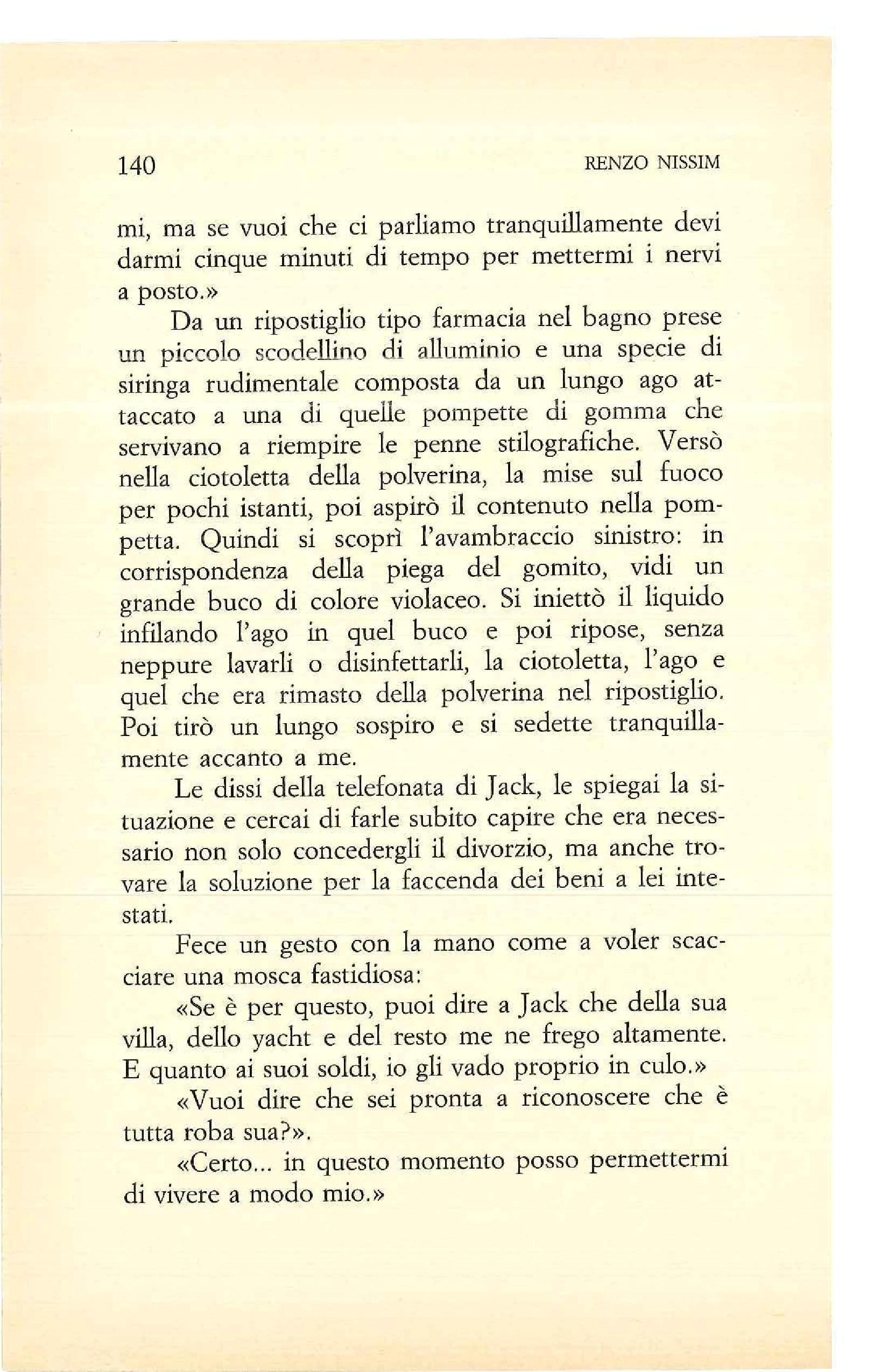 140 RENZO NISSIM

mi, ma se vuoi che ci parliamo tranquillamente devi darmi cinque minuti di tempo per mettermi i nervi a posto.»

Da un ripostiglio tipo farmacia nel bagno prese un piccolo scodellino di alluminio e una specie di siringa rudimentale composta da un lungo ago attaccato a una di quelle pompette di gomma che servivano a riempire le penne stilografiche. Versò nella ciotoletta della polverina, la mise sul fuoco per pochi istanti, poi aspirò il contenuto nella pompetta. Quindi si scoprì l'avambraccio sinistro: in corrispondenza della piega del gomito, vidi un grande buco di colore violaceo. Si iniettò il liquido infilando l'ago in quel buco e poi ripose, senza neppure lavarli o disinfettarli, la ciotoletta, l'ago e quel che era rimasto della polverina nel ripostiglio. Poi tirò un lungo sospiro e si sedette tranquillamente accanto a me.

Le dissi della telefonata di Jack, le spiegai la situazione e cercai di farle subito capire che era necessario non solo concedergli il divorzio, ma anche trovare la soluzione per la faccenda dei beni a lei intestati.

Fece un gesto con la mano come a voler scacciare una mosca fastidiosa:

«Se è per questo, puoi dire a Jack che della sua villa, dello yacht e del resto me ne frego altamente. E quanto ai suoi soldi, io gli vado proprio in culo.»

«Vuoi dire che sei pronta a riconoscere che è tutta roba sua?».

«Certo... in questo momento posso permettermi di vivere a modo mio.»